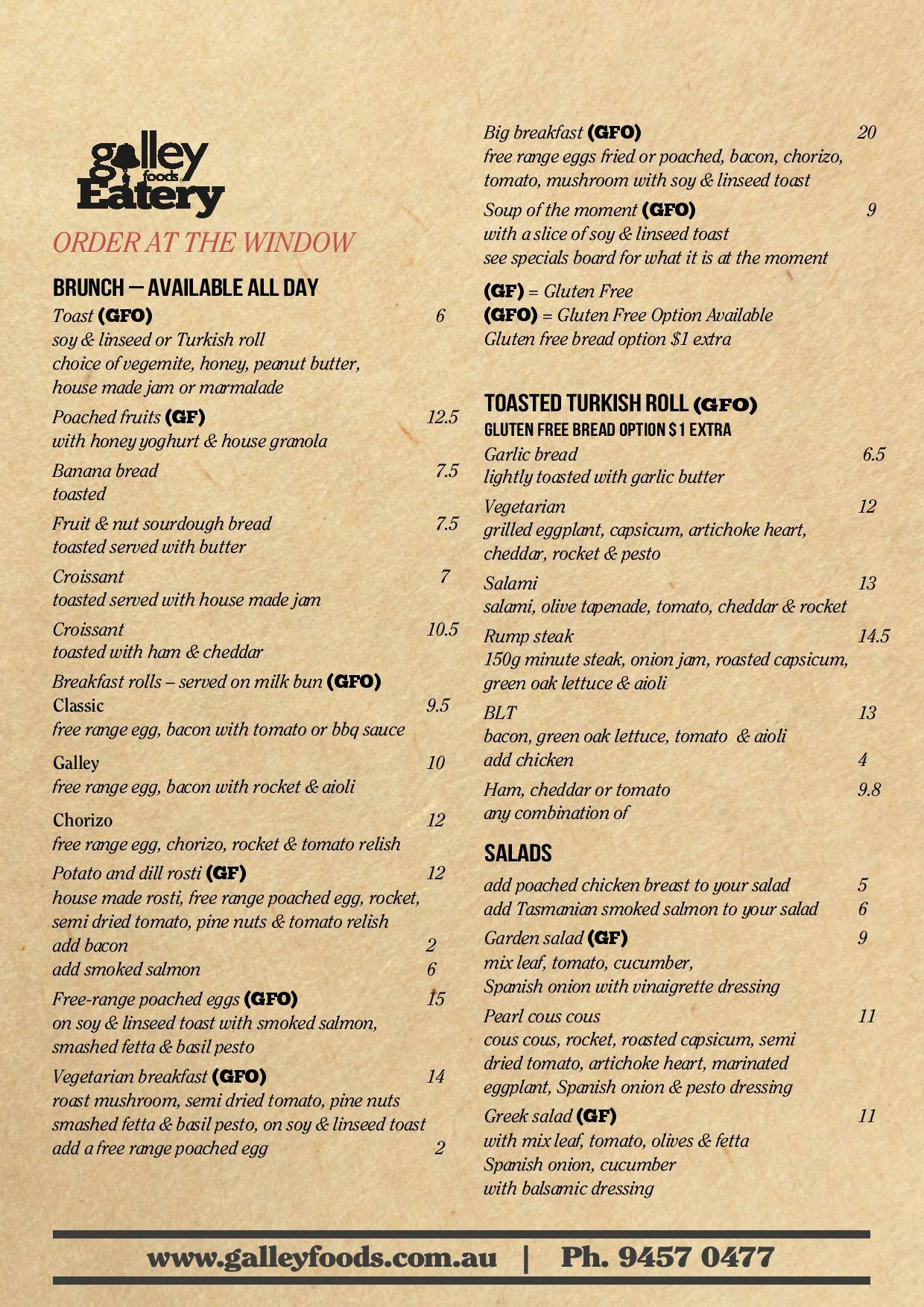 galley foods Eatery

ORDER AT THE WINDOW

BRUNCH – AVAILABLE ALL DAY

Toast (GFO) 6
soy & linseed or Turkish roll
choice of vegemite, honey, peanut butter, house made jam or marmalade

Poached fruits (GF) 12.5
with honey yoghurt & house granola

Banana bread 7.5
toasted

Fruit & nut sourdough bread 7.5
toasted served with butter

Croissant 7
toasted served with house made jam

Croissant 10.5
toasted with ham & cheddar

Breakfast rolls – served on milk bun (GFO)
Classic 9.5
free range egg, bacon with tomato or bbq sauce

Galley 10
free range egg, bacon with rocket & aioli

Chorizo 12
free range egg, chorizo, rocket & tomato relish

Potato and dill rosti (GF) 12
house made rosti, free range poached egg, rocket, semi dried tomato, pine nuts & tomato relish
add bacon 2
add smoked salmon 6

Free-range poached eggs (GFO) 15
on soy & linseed toast with smoked salmon, smashed fetta & basil pesto

Vegetarian breakfast (GFO) 14
roast mushroom, semi dried tomato, pine nuts smashed fetta & basil pesto, on soy & linseed toast
add a free range poached egg 2

Big breakfast (GFO) 20
free range eggs fried or poached, bacon, chorizo, tomato, mushroom with soy & linseed toast

Soup of the moment (GFO) 9
with a slice of soy & linseed toast
see specials board for what it is at the moment

(GF) = Gluten Free
(GFO) = Gluten Free Option Available
Gluten free bread option $1 extra

TOASTED TURKISH ROLL (GFO)
GLUTEN FREE BREAD OPTION $1 EXTRA

Garlic bread 6.5
lightly toasted with garlic butter

Vegetarian 12
grilled eggplant, capsicum, artichoke heart, cheddar, rocket & pesto

Salami 13
salami, olive tapenade, tomato, cheddar & rocket

Rump steak 14.5
150g minute steak, onion jam, roasted capsicum, green oak lettuce & aioli

BLT 13
bacon, green oak lettuce, tomato & aioli
add chicken 4

Ham, cheddar or tomato 9.8
any combination of

SALADS

add poached chicken breast to your salad 5
add Tasmanian smoked salmon to your salad 6

Garden salad (GF) 9
mix leaf, tomato, cucumber, Spanish onion with vinaigrette dressing

Pearl cous cous 11
cous cous, rocket, roasted capsicum, semi dried tomato, artichoke heart, marinated eggplant, Spanish onion & pesto dressing

Greek salad (GF) 11
with mix leaf, tomato, olives & fetta
Spanish onion, cucumber
with balsamic dressing

www.galleyfoods.com.au | Ph. 9457 0477